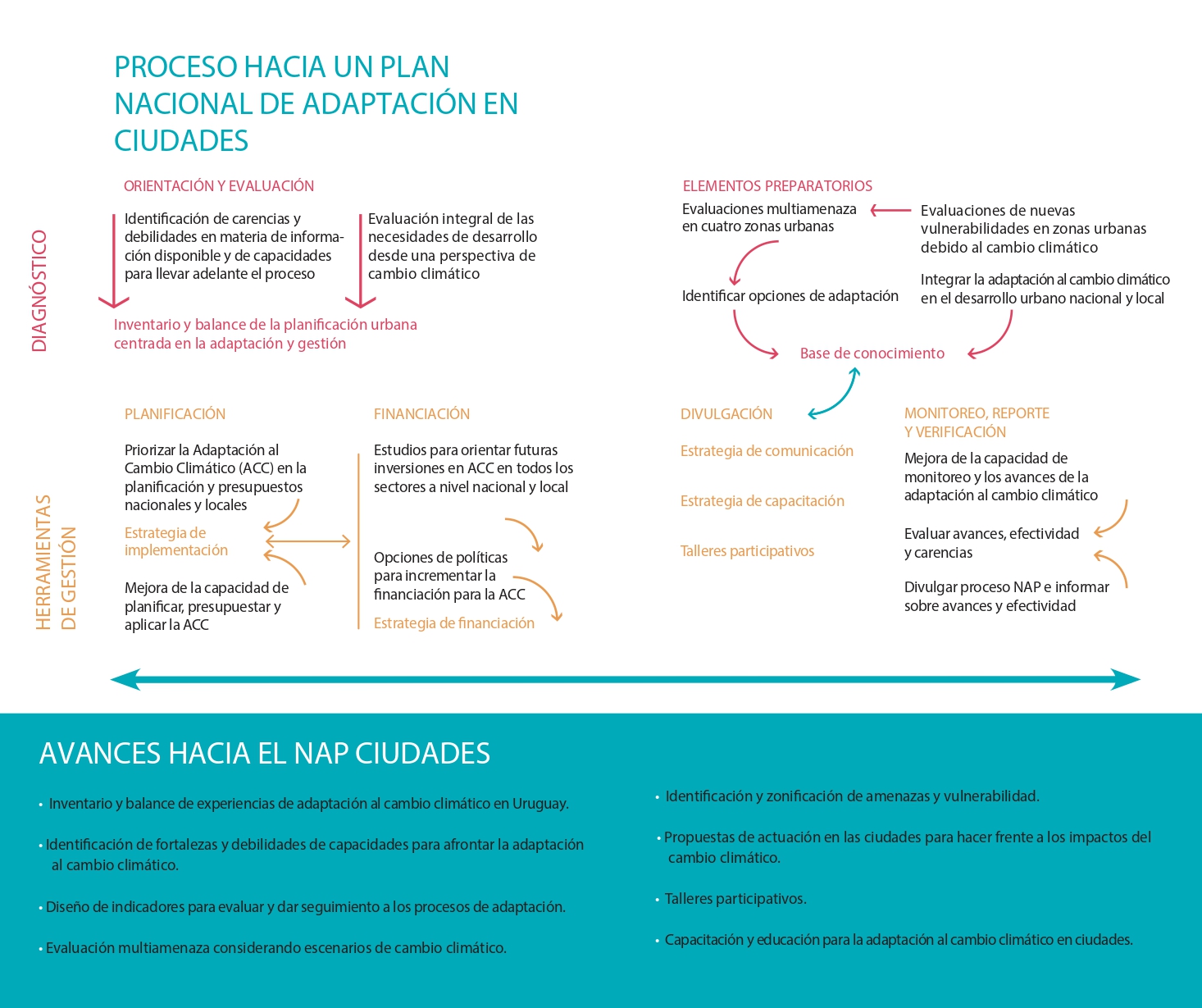 PROCESO HACIA UN PLAN NACIONAL DE ADAPTACIÓN EN CIUDADES

DIAGNÓSTICO

ORIENTACIÓN Y EVALUACIÓN

Identificación de carencias y debilidades en materia de información disponible y de capacidades para llevar adelante el proceso

Evaluación integral de las necesidades de desarrollo desde una perspectiva de cambio climático

Inventario y balance de la planificación urbana centrada en la adaptación y gestión

ELEMENTOS PREPARATORIOS

Evaluaciones multiamenaza en cuatro zonas urbanas

Evaluaciones de nuevas vulnerabilidades en zonas urbanas debido al cambio climático

Identificar opciones de adaptación

Integrar la adaptación al cambio climático en el desarrollo urbano nacional y local

Base de conocimiento

HERRAMIENTAS DE GESTIÓN

PLANIFICACIÓN

Priorizar la Adaptación al Cambio Climático (ACC) en la planificación y presupuestos nacionales y locales

Estrategia de implementación

Mejora de la capacidad de planificar, presupuestar y aplicar la ACC

FINANCIACIÓN

Estudios para orientar futuras inversiones en ACC en todos los sectores a nivel nacional y local

Opciones de políticas para incrementar la financiación para la ACC

Estrategia de financiación

DIVULGACIÓN

Estrategia de comunicación

Estrategia de capacitación

Talleres participativos

MONITOREO, REPORTE Y VERIFICACIÓN

Mejora de la capacidad de monitoreo y los avances de la adaptación al cambio climático

Evaluar avances, efectividad y carencias

Divulgar proceso NAP e informar sobre avances y efectividad

AVANCES HACIA EL NAP CIUDADES

• Inventario y balance de experiencias de adaptación al cambio climático en Uruguay.

• Identificación de fortalezas y debilidades de capacidades para afrontar la adaptación al cambio climático.

• Diseño de indicadores para evaluar y dar seguimiento a los procesos de adaptación.

• Evaluación multiamenaza considerando escenarios de cambio climático.

• Identificación y zonificación de amenazas y vulnerabilidad.

• Propuestas de actuación en las ciudades para hacer frente a los impactos del cambio climático.

• Talleres participativos.

• Capacitación y educación para la adaptación al cambio climático en ciudades.